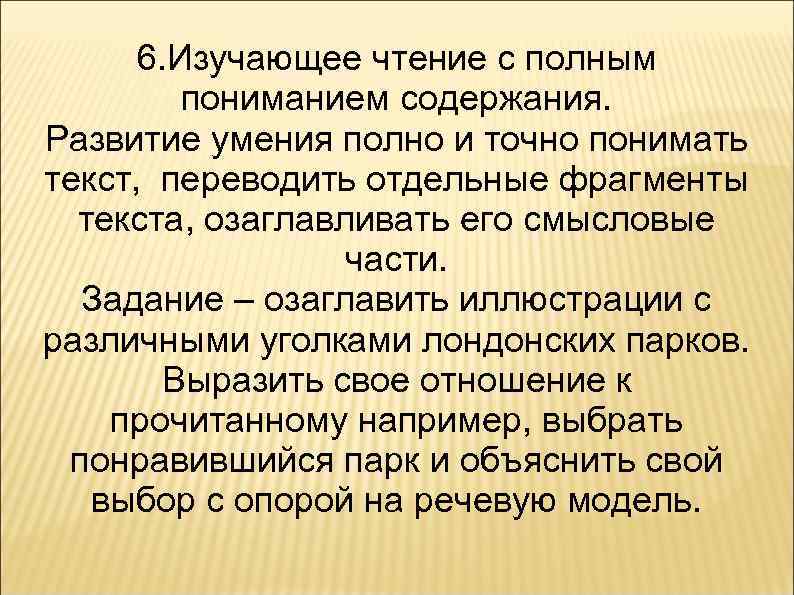 6.Изучающее чтение с полным пониманием содержания.
Развитие умения полно и точно понимать текст, переводить отдельные фрагменты текста, озаглавливать его смысловые части.
Задание – озаглавить иллюстрации с различными уголками лондонских парков. Выразить свое отношение к прочитанному например, выбрать понравившийся парк и объяснить свой выбор с опорой на речевую модель.